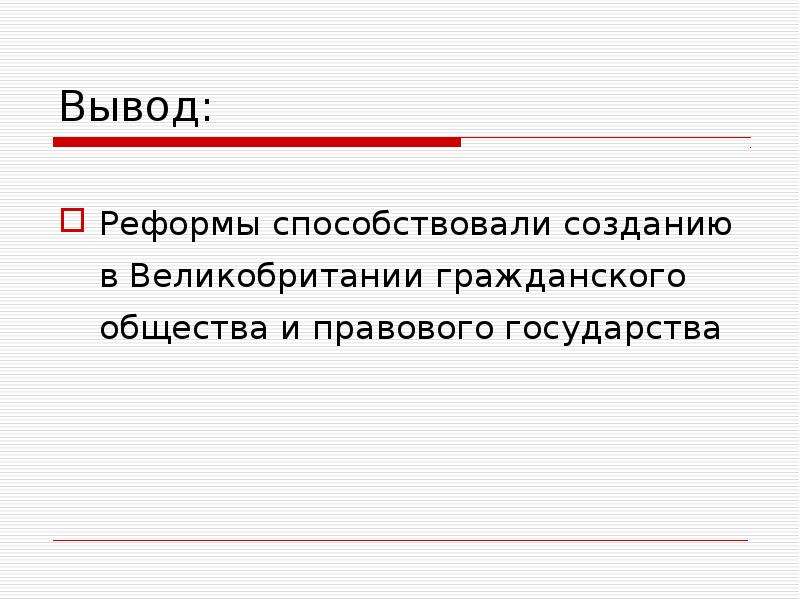 Вывод:

Реформы способствовали созданию в Великобритании гражданского общества и правового государства